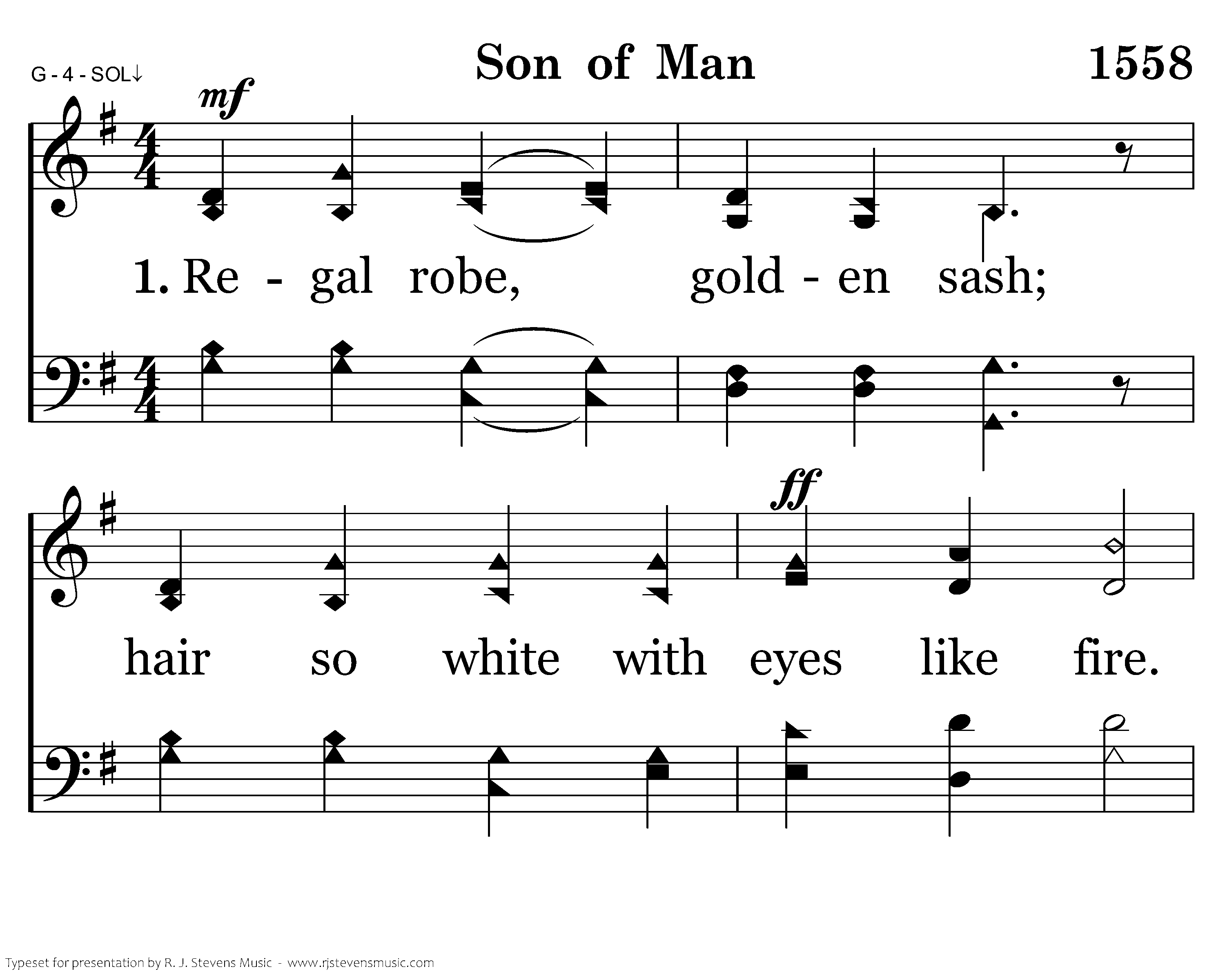 G - 4 - SOL↓

Son of Man

1558

mf

1. Re - gal robe, gold - en sash;

ff

hair so white with eyes like fire.

Typeset for presentation by R. J. Stevens Music - www.rjstevensmusic.com